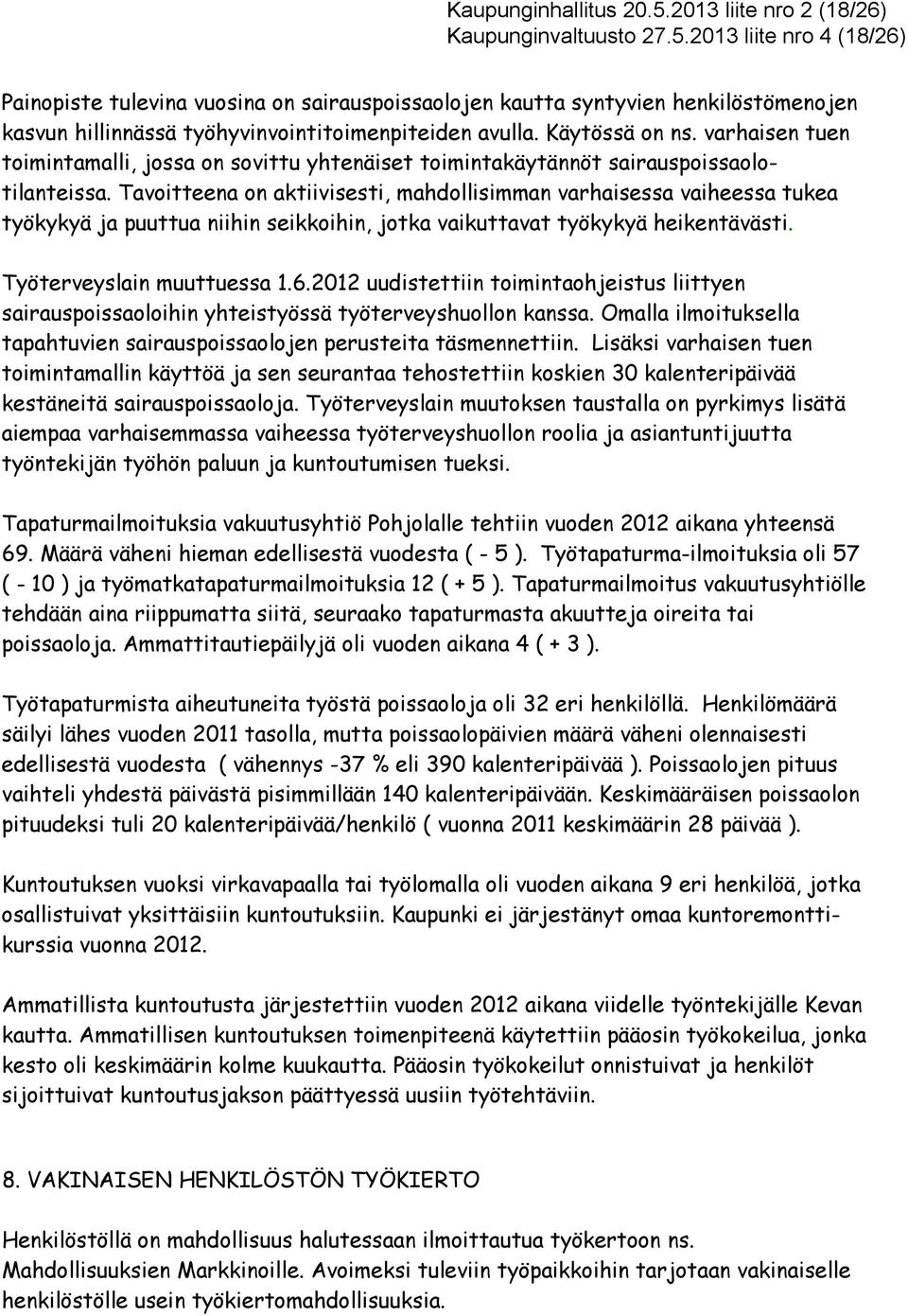 Kaupunginhallitus 20.5.2013 liite nro 2 (18/26)
Kaupunginvaltuusto 27.5.2013 liite nro 4 (18/26)

Painopiste tulevina vuosina on sairauspoissaolojen kautta syntyvien henkilöstömenojen kasvun hillinnässä työhyvinvointitoimenpiteiden avulla. Käytössä on ns. varhaisen tuen toimintamalli, jossa on sovittu yhtenäiset toimintakäytännöt sairauspoissaolotilanteissa. Tavoitteena on aktiivisesti, mahdollisimman varhaisessa vaiheessa tukea työkykyä ja puuttua niihin seikkoihin, jotka vaikuttavat työkykyä heikentävästi.

Työterveyslain muuttuessa 1.6.2012 uudistettiin toimintaohjeistus liittyen sairauspoissaoloihin yhteistyössä työterveyshuollon kanssa. Omalla ilmoituksella tapahtuvien sairauspoissaolojen perusteita täsmennettiin. Lisäksi varhaisen tuen toimintamallin käyttöä ja sen seurantaa tehostettiin koskien 30 kalenteripäivää kestäneitä sairauspoissaoloja. Työterveyslain muutoksen taustalla on pyrkimys lisätä aiempaa varhaisemmassa vaiheessa työterveyshuollon roolia ja asiantuntijuutta työntekijän työhön paluun ja kuntoutumisen tueksi.

Tapaturmailmoituksia vakuutusyhtiö Pohjolalle tehtiin vuoden 2012 aikana yhteensä 69. Määrä väheni hieman edellisestä vuodesta ( - 5 ). Työtapaturma-ilmoituksia oli 57 ( - 10 ) ja työmatkatapaturmailmoituksia 12 ( + 5 ). Tapaturmailmoitus vakuutusyhtiölle tehdään aina riippumatta siitä, seuraako tapaturmasta akuutteja oireita tai poissaoloja. Ammattitautiepäilyjä oli vuoden aikana 4 ( + 3 ).

Työtapaturmista aiheutuneita työstä poissaoloja oli 32 eri henkilöllä. Henkilömäärä säilyi lähes vuoden 2011 tasolla, mutta poissaolopäivien määrä väheni olennaisesti edellisestä vuodesta ( vähennys -37 % eli 390 kalenteripäivää ). Poissaolojen pituus vaihteli yhdestä päivästä pisimmillään 140 kalenteripäivään. Keskimääräisen poissaolon pituudeksi tuli 20 kalenteripäivää/henkilö ( vuonna 2011 keskimäärin 28 päivää ).

Kuntoutuksen vuoksi virkavapaalla tai työlomalla oli vuoden aikana 9 eri henkilöä, jotka osallistuivat yksittäisiin kuntoutuksiin. Kaupunki ei järjestänyt omaa kuntoremonttikurssia vuonna 2012.

Ammatillista kuntoutusta järjestettiin vuoden 2012 aikana viidelle työntekijälle Kevan kautta. Ammatillisen kuntoutuksen toimenpiteenä käytettiin pääosin työkokeilua, jonka kesto oli keskimäärin kolme kuukautta. Pääosin työkokeilut onnistuivat ja henkilöt sijoittuivat kuntoutusjakson päättyessä uusiin työtehtäviin.

8. VAKINAISEN HENKILÖSTÖN TYÖKIERTO

Henkilöstöllä on mahdollisuus halutessaan ilmoittautua työkertoon ns. Mahdollisuuksien Markkinoille. Avoimeksi tuleviin työpaikkoihin tarjotaan vakinaiselle henkilöstölle usein työkiertomahdollisuuksia.